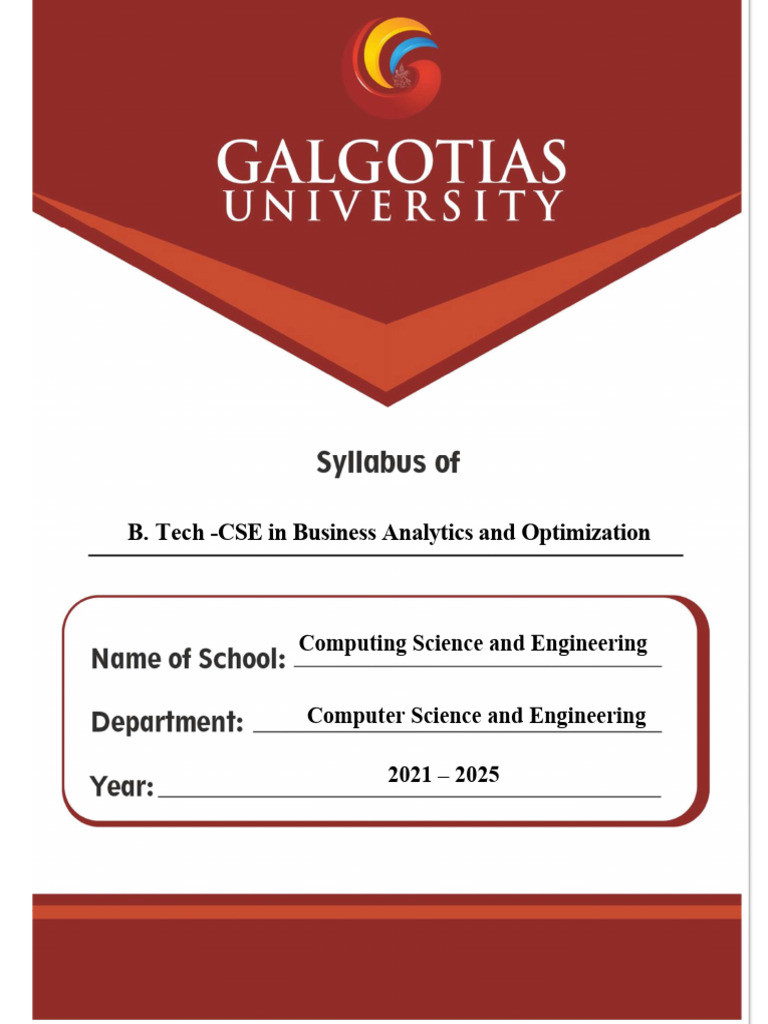 GALGOTIAS UNIVERSITY

Syllabus of

B. Tech -CSE in Business Analytics and Optimization

Name of School: Computing Science and Engineering

Department: Computer Science and Engineering

Year: 2021 – 2025